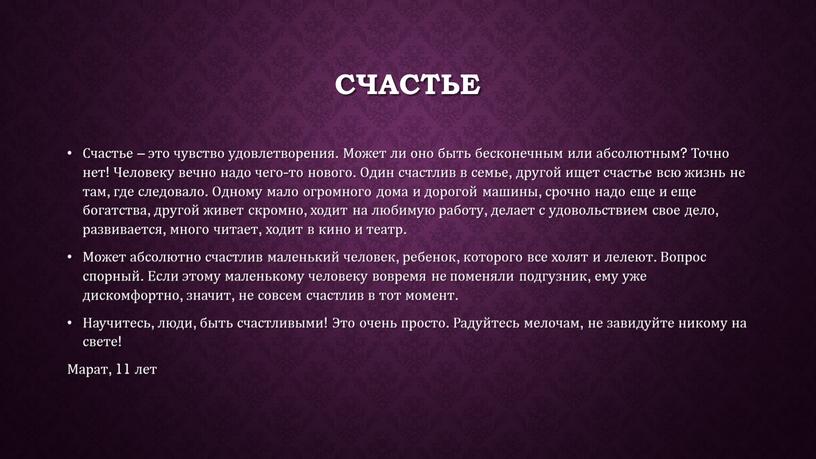 СЧАСТЬЕ

• Счастье – это чувство удовлетворения. Может ли оно быть бесконечным или абсолютным? Точно нет! Человеку вечно надо чего-то нового. Один счастлив в семье, другой ищет счастье всю жизнь не там, где следовало. Одному мало огромного дома и дорогой машины, срочно надо еще и еще богатства, другой живет скромно, ходит на любимую работу, делает с удовольствием свое дело, развивается, много читает, ходит в кино и театр.

• Может абсолютно счастлив маленький человек, ребенок, которого все холят и лелеют. Вопрос спорный. Если этому маленькому человеку вовремя не поменяли подгузник, ему уже дискомфортно, значит, не совсем счастлив в тот момент.

• Научитесь, люди, быть счастливыми! Это очень просто. Радуйтесь мелочам, не завидуйте никому на свете!

Марат, 11 лет